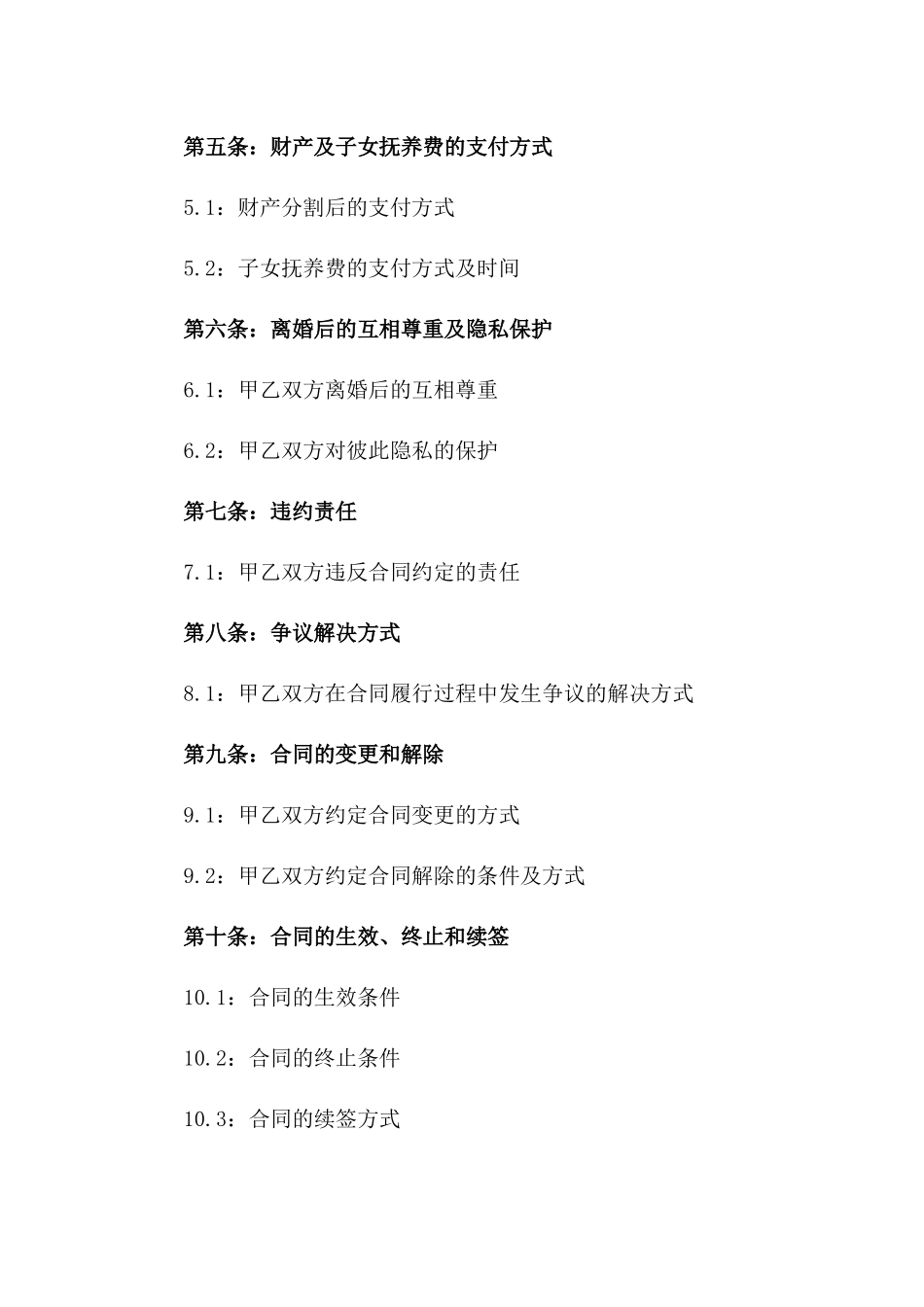 第五条：财产及子女抚养费的支付方式

5.1：财产分割后的支付方式

5.2：子女抚养费的支付方式及时间

第六条：离婚后的互相尊重及隐私保护

6.1：甲乙双方离婚后的互相尊重

6.2：甲乙双方对彼此隐私的保护

第七条：违约责任

7.1：甲乙双方违反合同约定的责任

第八条：争议解决方式

8.1：甲乙双方在合同履行过程中发生争议的解决方式

第九条：合同的变更和解除

9.1：甲乙双方约定合同变更的方式

9.2：甲乙双方约定合同解除的条件及方式

第十条：合同的生效、终止和续签

10.1：合同的生效条件

10.2：合同的终止条件

10.3：合同的续签方式